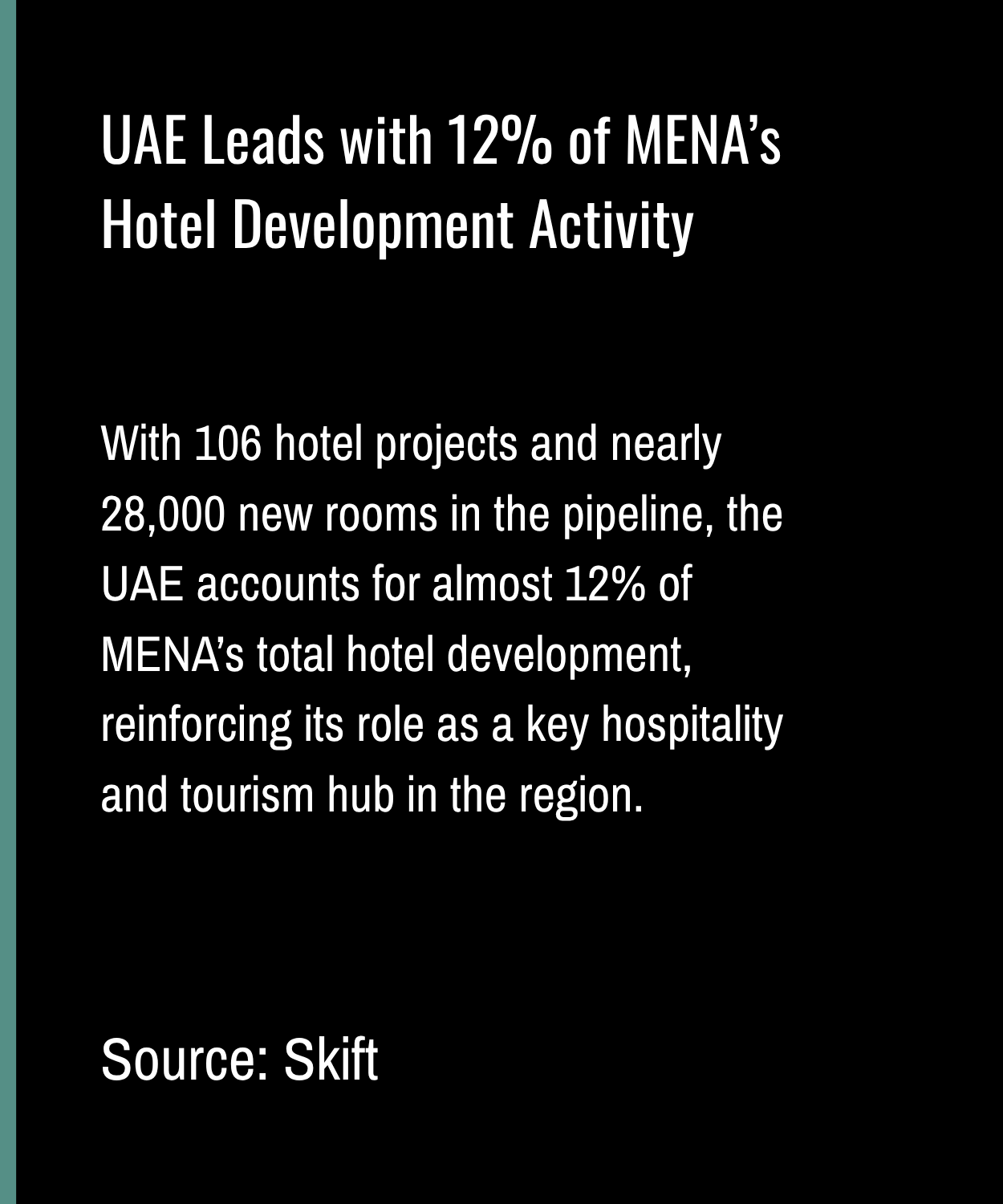 UAE Leads with 12% of MENA’s Hotel Development Activity

With 106 hotel projects and nearly 28,000 new rooms in the pipeline, the UAE accounts for almost 12% of MENA’s total hotel development, reinforcing its role as a key hospitality and tourism hub in the region.

Source: Skift